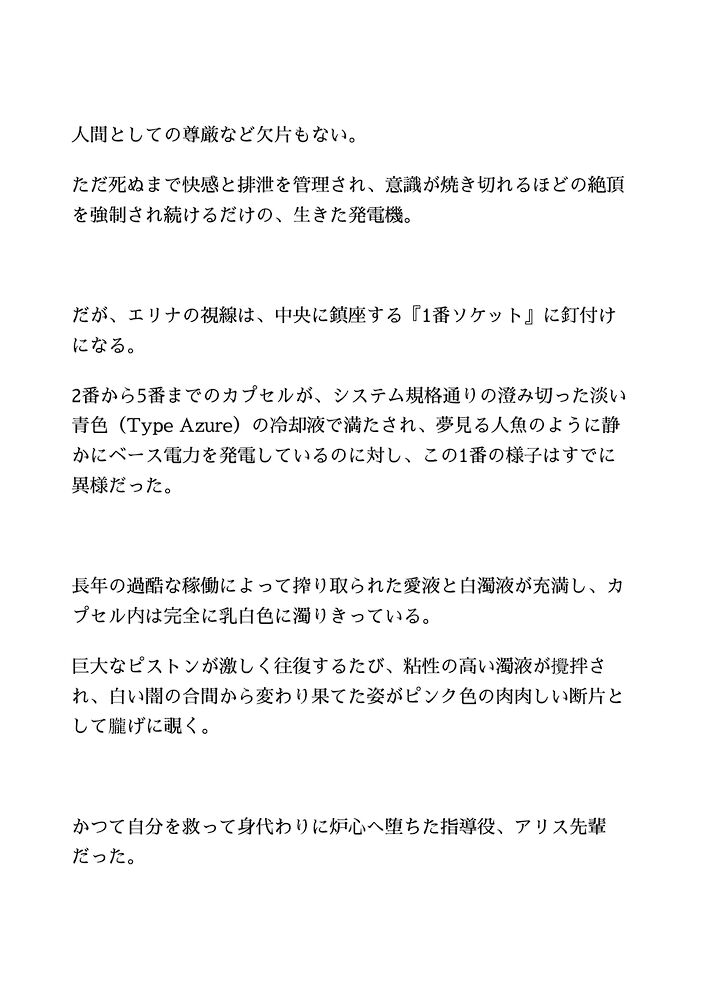 人間としての尊厳など欠片もない。

ただ死ぬまで快感と排泄を管理され、意識が焼き切れるほどの絶頂を強制され続けるだけの、生きた発電機。

だが、エリナの視線は、中央に鎮座する『1番ソケット』に釘付けになる。

2番から5番までのカプセルが、システム規格通りの澄み切った淡い青色（Type Azure）の冷却液で満たされ、夢見る人魚のように静かにベース電力を発電しているのに対し、この1番の様子はすでに異様だった。

長年の過酷な稼働によって搾り取られた愛液と白濁液が充満し、カプセル内は完全に乳白色に濁りきっている。

巨大なピストンが激しく往復するたび、粘性の高い濁液が攪拌され、白い闇の合間から変わり果てた姿がピンク色の肉肉しい断片として朧げに覗く。

かつて自分を救って身代わりに炉心へ堕ちた指導役、アリス先輩だった。